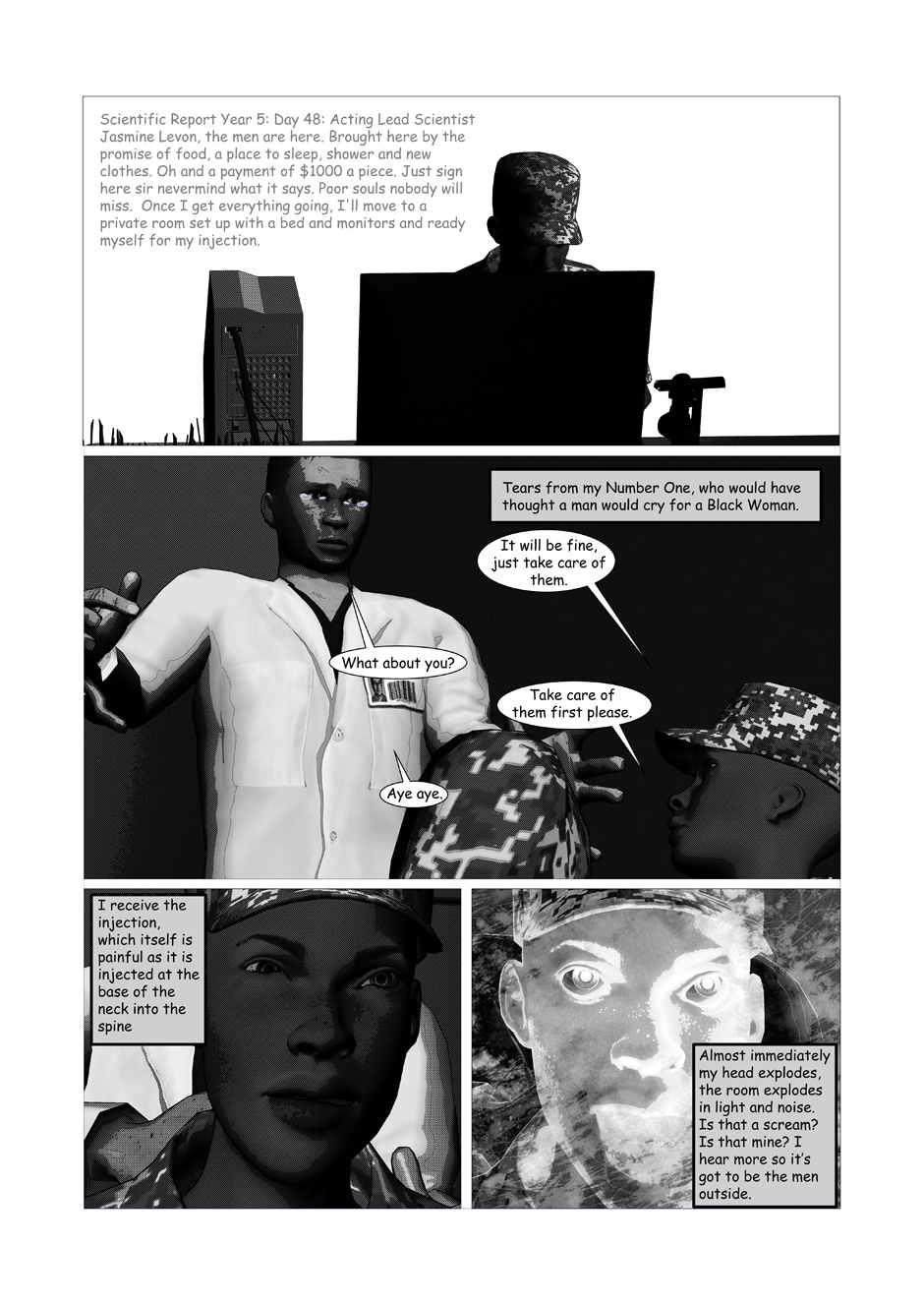 Scientific Report Year 5: Day 48: Acting Lead Scientist Jasmine Levon, the men are here. Brought here by the promise of food, a place to sleep, shower and new clothes. Oh and a payment of $1000 a piece. Just sign here sir nevermind what it says. Poor souls nobody will miss. Once I get everything going, I'll move to a private room set up with a bed and monitors and ready myself for my injection.

Tears from my Number One, who would have thought a man would cry for a Black Woman.

It will be fine, just take care of them.

What about you?

Take care of them first please.

Aye aye.

I receive the injection, which itself is painful as it is injected at the base of the neck into the spine

Almost immediately my head explodes, the room explodes in light and noise. Is that a scream? Is that mine? I hear more so it's got to be the men outside.